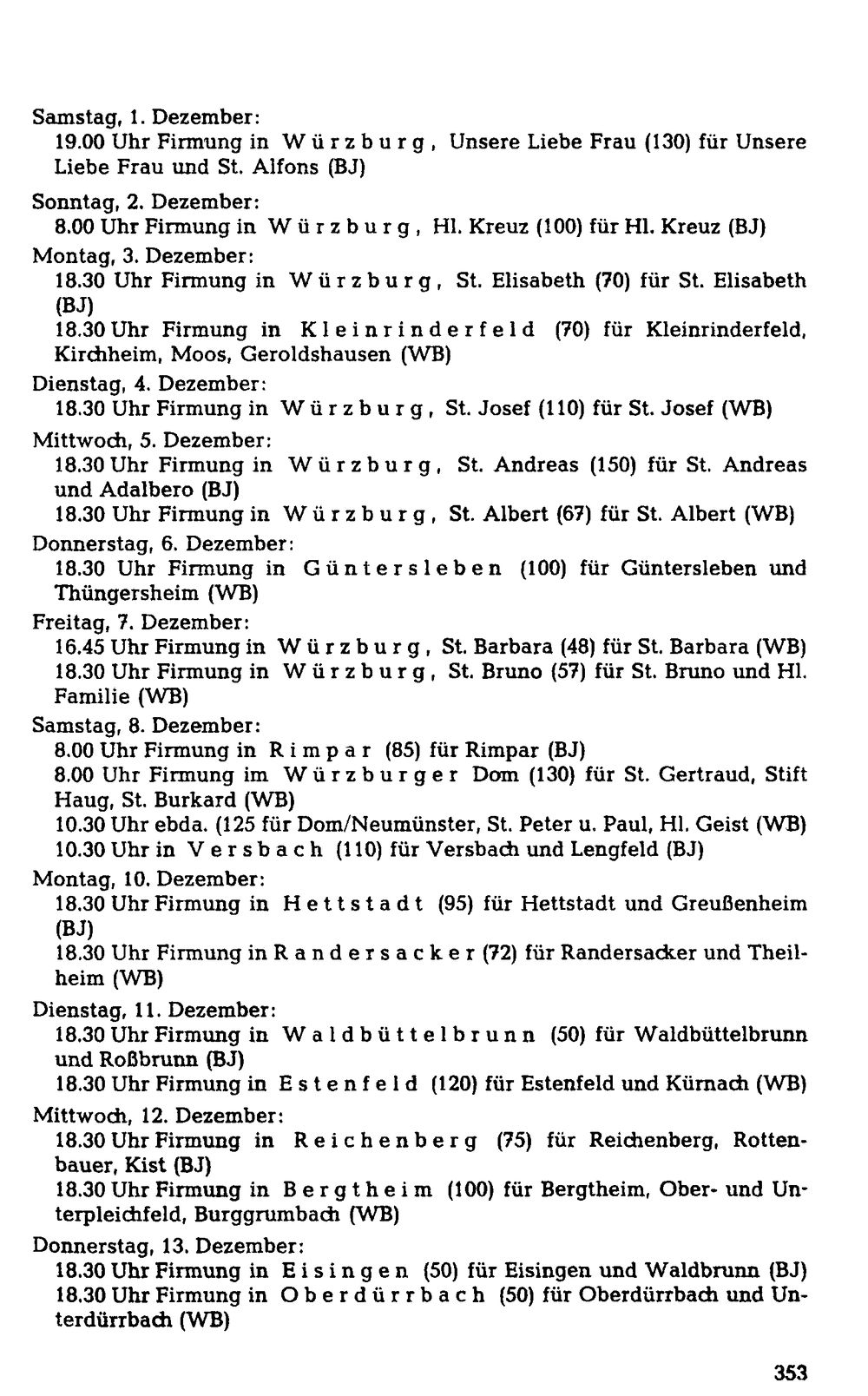 Samstag, 1. Dezember:

19.00 Uhr Firmung in Würzburg, Unsere Liebe Frau (130) für Unsere Liebe Frau und St. Alfons (BJ)

Sonntag, 2. Dezember:

8.00 Uhr Firmung in Würzburg, Hl. Kreuz (100) für Hl. Kreuz (BJ)

Montag, 3. Dezember:

18.30 Uhr Firmung in Würzburg, St. Elisabeth (70) für St. Elisabeth (BJ)

18.30 Uhr Firmung in Kleinrinderfeld (70) für Kleinrinderfeld, Kirchheim, Moos, Geroldshausen (WB)

Dienstag, 4. Dezember:

18.30 Uhr Firmung in Würzburg, St. Josef (110) für St. Josef (WB)

Mittwoch, 5. Dezember:

18.30 Uhr Firmung in Würzburg, St. Andreas (150) für St. Andreas und Adalbero (BJ)

18.30 Uhr Firmung in Würzburg, St. Albert (67) für St. Albert (WB)

Donnerstag, 6. Dezember:

18.30 Uhr Firmung in Güntersleben (100) für Güntersleben und Thüngersheim (WB)

Freitag, 7. Dezember:

16.45 Uhr Firmung in Würzburg, St. Barbara (48) für St. Barbara (WB)

18.30 Uhr Firmung in Würzburg, St. Bruno (57) für St. Bruno und Hl. Familie (WB)

Samstag, 8. Dezember:

8.00 Uhr Firmung in Rimpar (85) für Rimpar (BJ)

8.00 Uhr Firmung im Würzburger Dom (130) für St. Gertraud, Stift Haug, St. Burkard (WB)

10.30 Uhr ebda. (125 für Dom/Neumünster, St. Peter u. Paul, Hl. Geist (WB)

10.30 Uhr in Versbach (110) für Versbach und Lengfeld (BJ)

Montag, 10. Dezember:

18.30 Uhr Firmung in Hettstadt (95) für Hettstadt und Greußenheim (BJ)

18.30 Uhr Firmung in Randersacker (72) für Randersacker und Theilheim (WB)

Dienstag, 11. Dezember:

18.30 Uhr Firmung in Waldbüttelbrunn (50) für Waldbüttelbrunn und Roßbrunn (BJ)

18.30 Uhr Firmung in Estenfeld (120) für Estenfeld und Kürnach (WB)

Mittwoch, 12. Dezember:

18.30 Uhr Firmung in Reichenberg (75) für Reichenberg, Rottenbauer, Kist (BJ)

18.30 Uhr Firmung in Bergtheim (100) für Bergtheim, Ober- und Unterpleichfeld, Burggrumbach (WB)

Donnerstag, 13. Dezember:

18.30 Uhr Firmung in Eisingen (50) für Eisingen und Waldbrunn (BJ)

18.30 Uhr Firmung in Oberdürrbach (50) für Oberdürrbach und Unterdürrbach (WB)

353